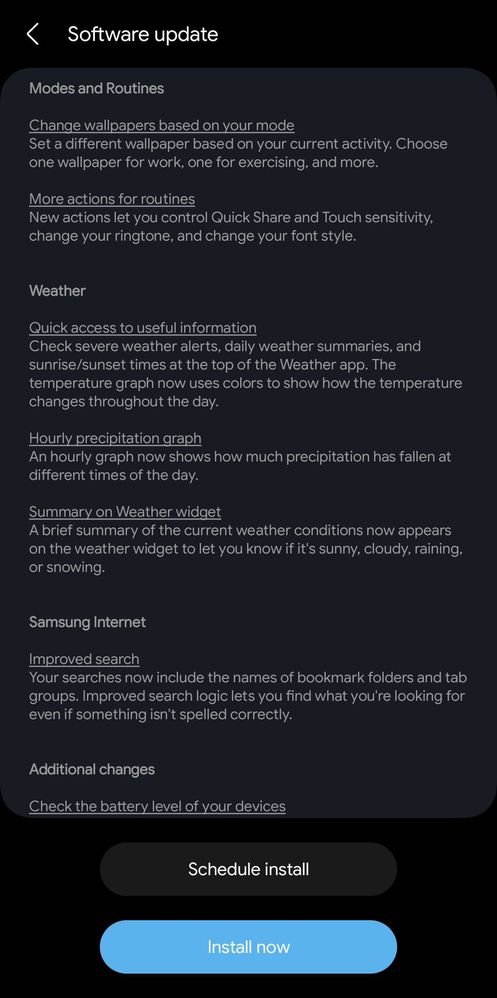 Software update

Modes and Routines

Change wallpapers based on your mode
Set a different wallpaper based on your current activity. Choose one wallpaper for work, one for exercising, and more.

More actions for routines
New actions let you control Quick Share and Touch sensitivity, change your ringtone, and change your font style.

Weather

Quick access to useful information
Check severe weather alerts, daily weather summaries, and sunrise/sunset times at the top of the Weather app. The temperature graph now uses colors to show how the temperature changes throughout the day.

Hourly precipitation graph
An hourly graph now shows how much precipitation has fallen at different times of the day.

Summary on Weather widget
A brief summary of the current weather conditions now appears on the weather widget to let you know if it's sunny, cloudy, raining, or snowing.

Samsung Internet

Improved search
Your searches now include the names of bookmark folders and tab groups. Improved search logic lets you find what you're looking for even if something isn't spelled correctly.

Additional changes

Check the battery level of your devices

Schedule install

Install now